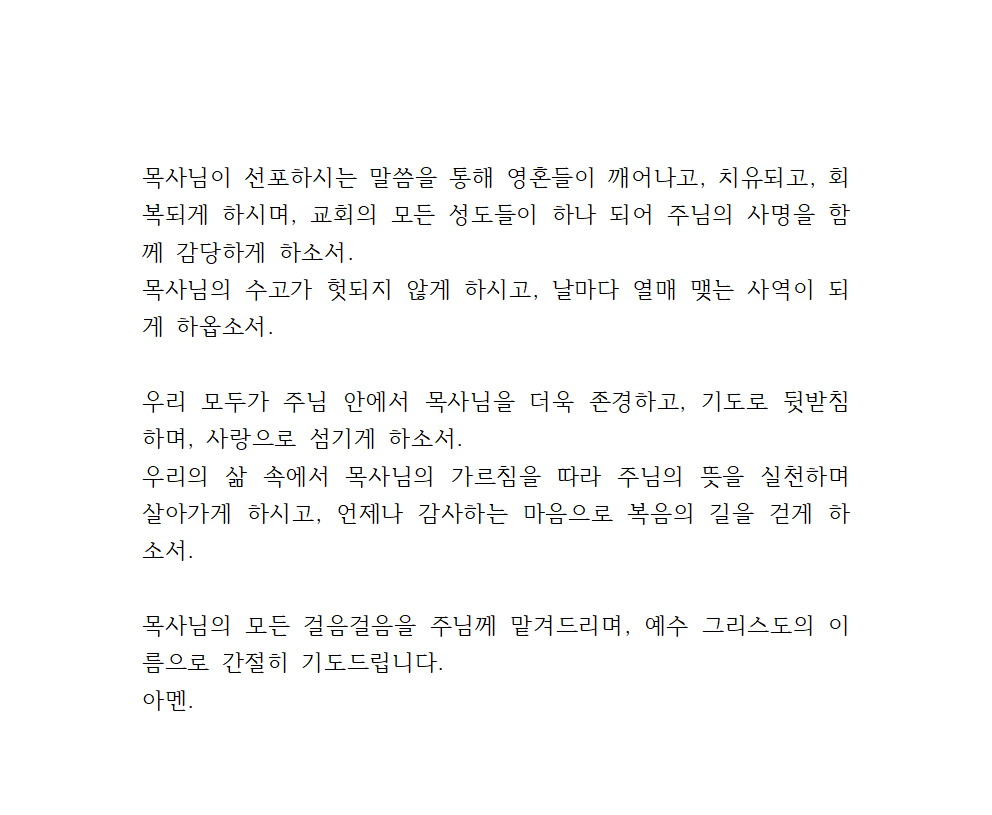 목사님이 선포하시는 말씀을 통해 영혼들이 깨어나고, 치유되고, 회복되게 하시며, 교회의 모든 성도들이 하나 되어 주님의 사명을 함께 감당하게 하소서.
목사님의 수고가 헛되지 않게 하시고, 날마다 열매 맺는 사역이 되게 하옵소서.

우리 모두가 주님 안에서 목사님을 더욱 존경하고, 기도로 뒷받침하며, 사랑으로 섬기게 하소서.
우리의 삶 속에서 목사님의 가르침을 따라 주님의 뜻을 실천하며 살아가게 하시고, 언제나 감사하는 마음으로 복음의 길을 걷게 하소서.

목사님의 모든 걸음걸음을 주님께 맡겨드리며, 예수 그리스도의 이름으로 간절히 기도드립니다.
아멘.